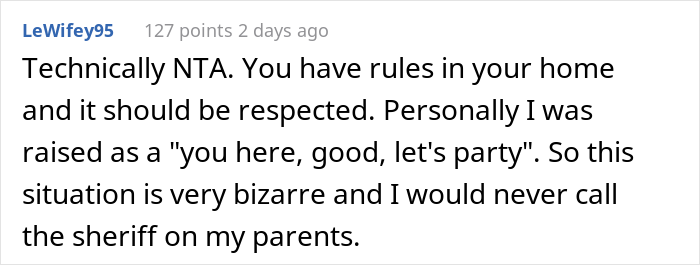 LeWifey95 127 points 2 days ago

Technically NTA. You have rules in your home and it should be respected. Personally I was raised as a "you here, good, let's party". So this situation is very bizarre and I would never call the sheriff on my parents.